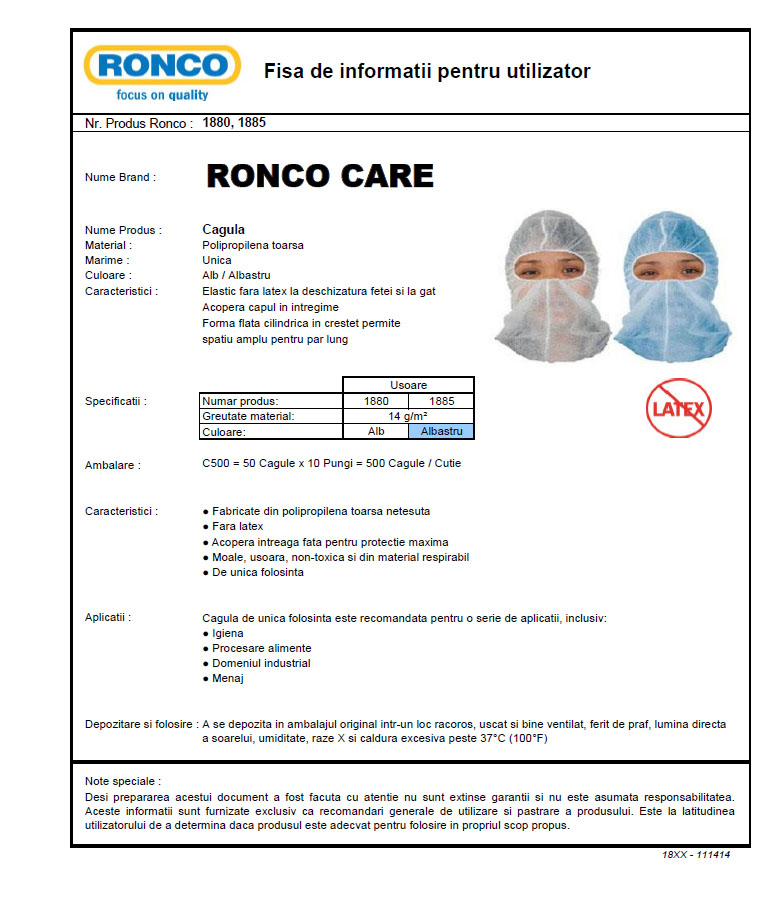 RONCO
focus on quality

Fisa de informatii pentru utilizator

Nr. Produs Ronco : 1880, 1885

Nume Brand : RONCO CARE

Nume Produs : Cagula
Material : Polipropilena toarsa
Marime : Unica
Culoare : Alb / Albastru
Caracteristici : Elastic fara latex la deschizatura fetei si la gat
Acopera capul in intregime
Forma flata cilindrica in crestet permite spatiu amplu pentru par lung

LATEX

Specificatii :

| | Usoare | |
|---|---|---|
| Numar produs: | 1880 | 1885 |
| Greutate material: | 14 g/m² | |
| Culoare: | Alb | Albastru |

Ambalare : C500 = 50 Cagule x 10 Pungi = 500 Cagule / Cutie

Caracteristici :
● Fabricate din polipropilena toarsa netesuta
● Fara latex
● Acopera intreaga fata pentru protectie maxima
● Moale, usoara, non-toxica si din material respirabil
● De unica folosinta

Aplicatii : Cagula de unica folosinta este recomandata pentru o serie de aplicatii, inclusiv:
● Igiena
● Procesare alimente
● Domeniul industrial
● Menaj

Depozitare si folosire : A se depozita in ambalajul original intr-un loc racoros, uscat si bine ventilat, ferit de praf, lumina directa a soarelui, umiditate, raze X si caldura excesiva peste 37°C (100°F)

Note speciale :
Desi prepararea acestui document a fost facuta cu atentie nu sunt extinse garantii si nu este asumata responsabilitatea. Aceste informatii sunt furnizate exclusiv ca recomandari generale de utilizare si pastrare a produsului. Este la latitudinea utilizatorului de a determina daca produsul este adecvat pentru folosire in propriul scop propus.

18XX - 111414